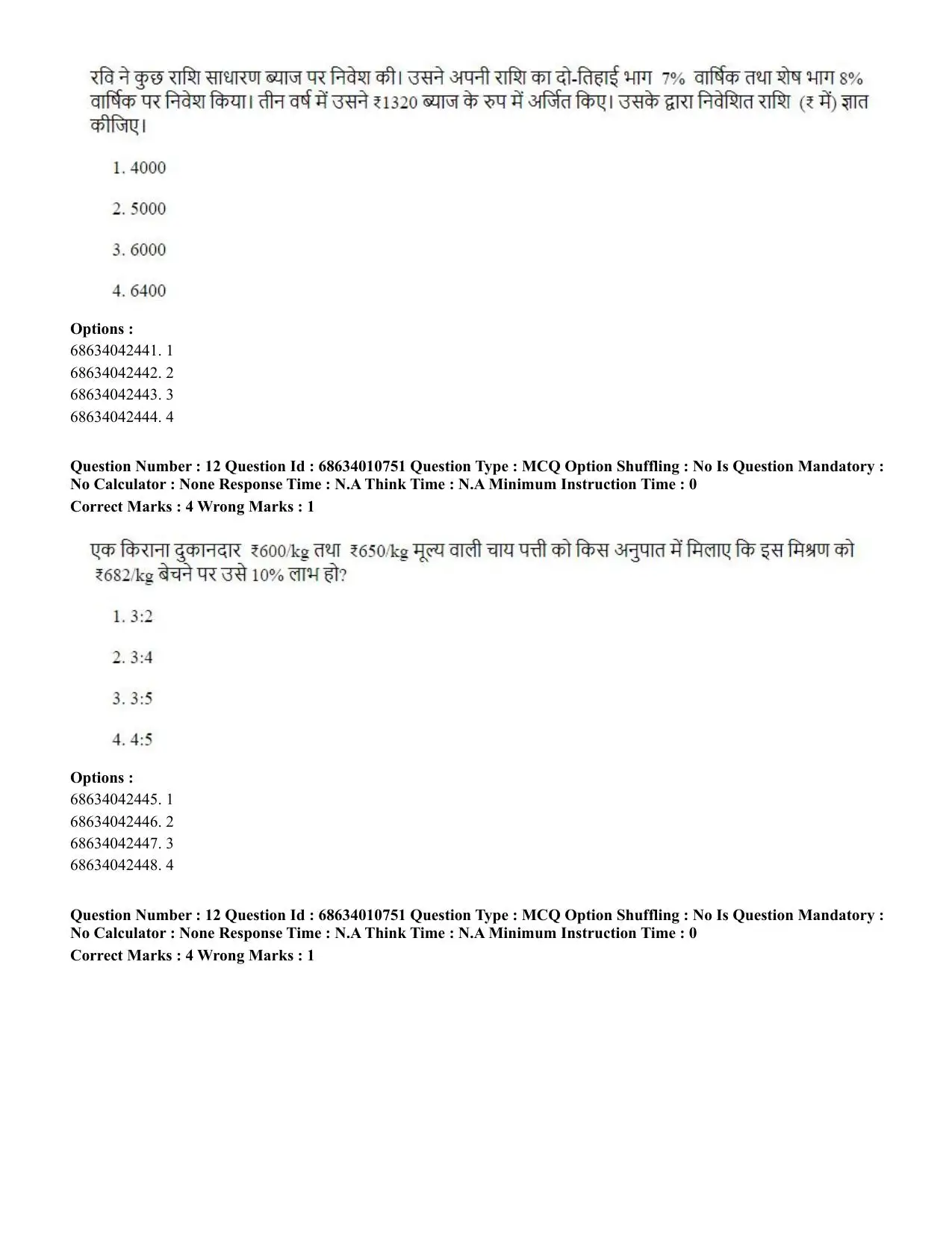 रवि ने कुछ राशि साधारण ब्याज पर निवेश की। उसने अपनी राशि का दो-तिहाई भाग 7% वार्षिक तथा शेष भाग 8% वार्षिक पर निवेश किया। तीन वर्ष में उसने ₹1320 ब्याज के रुप में अर्जित किए। उसके द्वारा निवेशित राशि (₹ में) ज्ञात कीजिए।

1. 4000

2. 5000

3. 6000

4. 6400

Options :
68634042441. 1
68634042442. 2
68634042443. 3
68634042444. 4

Question Number : 12 Question Id : 68634010751 Question Type : MCQ Option Shuffling : No Is Question Mandatory : No Calculator : None Response Time : N.A Think Time : N.A Minimum Instruction Time : 0
Correct Marks : 4 Wrong Marks : 1

एक किराना दुकानदार ₹600/kg तथा ₹650/kg मूल्य वाली चाय पत्ती को किस अनुपात में मिलाए कि इस मिश्रण को ₹682/kg बेचने पर उसे 10% लाभ हो?

1. 3:2

2. 3:4

3. 3:5

4. 4:5

Options :
68634042445. 1
68634042446. 2
68634042447. 3
68634042448. 4

Question Number : 12 Question Id : 68634010751 Question Type : MCQ Option Shuffling : No Is Question Mandatory : No Calculator : None Response Time : N.A Think Time : N.A Minimum Instruction Time : 0
Correct Marks : 4 Wrong Marks : 1